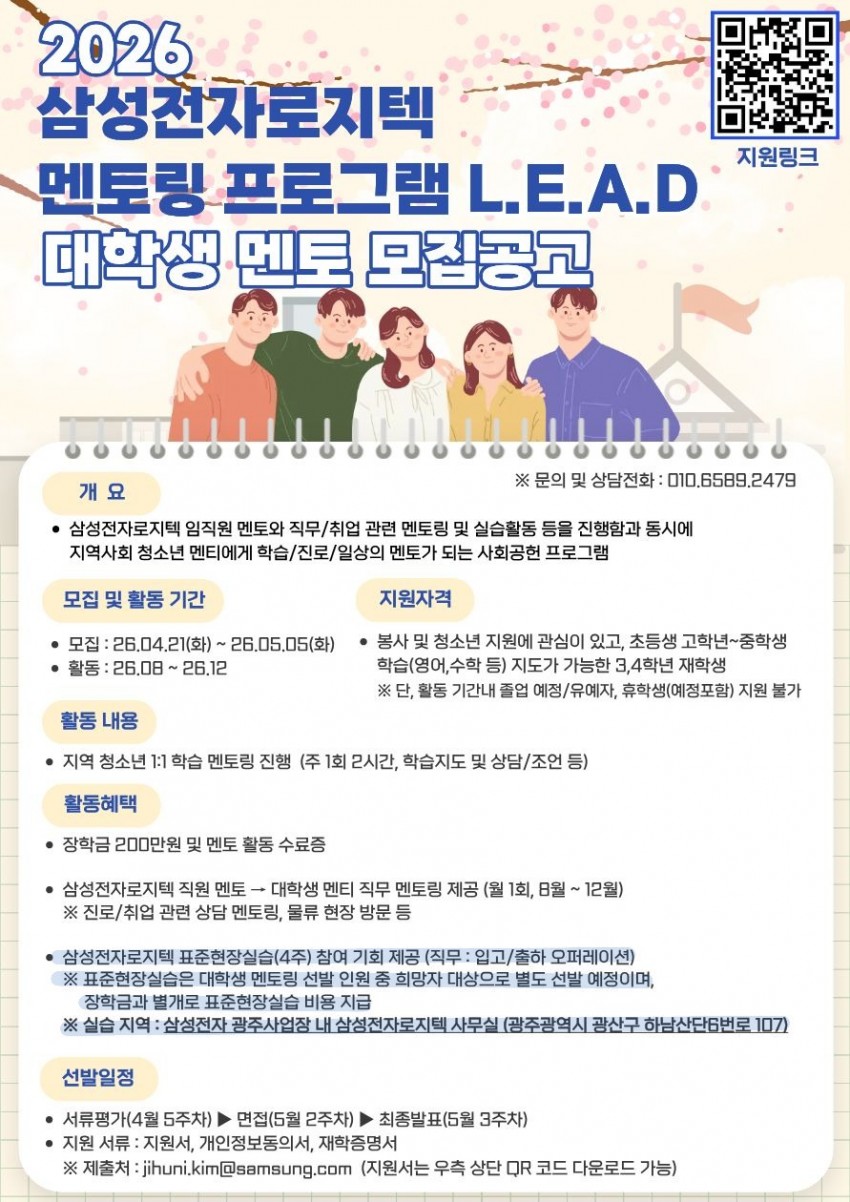 2026
삼성전자로지텍
멘토링 프로그램 L.E.A.D
대학생 멘토 모집공고

지원링크

※ 문의 및 상담전화 : 010.6589.2479

개 요

• 삼성전자로지텍 임직원 멘토와 직무/취업 관련 멘토링 및 실습활동 등을 진행함과 동시에 지역사회 청소년 멘티에게 학습/진로/일상의 멘토가 되는 사회공헌 프로그램

모집 및 활동 기간

• 모집 : 26.04.21(화) ~ 26.05.05(화)
• 활동 : 26.08 ~ 26.12

지원자격

• 봉사 및 청소년 지원에 관심이 있고, 초등생 고학년~중학생 학습(영어,수학 등) 지도가 가능한 3,4학년 재학생
※ 단, 활동 기간내 졸업 예정/유예자, 휴학생(예정포함) 지원 불가

활동 내용

• 지역 청소년 1:1 학습 멘토링 진행 (주 1회 2시간, 학습지도 및 상담/조언 등)

활동혜택

• 장학금 200만원 및 멘토 활동 수료증

• 삼성전자로지텍 직원 멘토 → 대학생 멘티 직무 멘토링 제공 (월 1회, 8월 ~ 12월)
※ 진로/취업 관련 상담 멘토링, 물류 현장 방문 등

• 삼성전자로지텍 표준현장실습(4주) 참여 기회 제공 (직무 : 입고/출하 오퍼레이션)
※ 표준현장실습은 대학생 멘토링 선발 인원 중 희망자 대상으로 별도 선발 예정이며, 장학금과 별개로 표준현장실습 비용 지급
※ 실습 지역 : 삼성전자 광주사업장 내 삼성전자로지텍 사무실 (광주광역시 광산구 하남산단6번로 107)

선발일정

• 서류평가(4월 5주차) ▶ 면접(5월 2주차) ▶ 최종발표(5월 3주차)
• 지원 서류 : 지원서, 개인정보동의서, 재학증명서
※ 제출처 : jihuni.kim@samsung.com (지원서는 우측 상단 QR 코드 다운로드 가능)